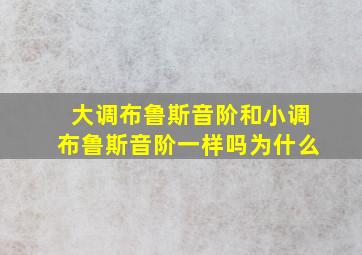 大调布鲁斯音阶和小调布鲁斯音阶一样吗为什么